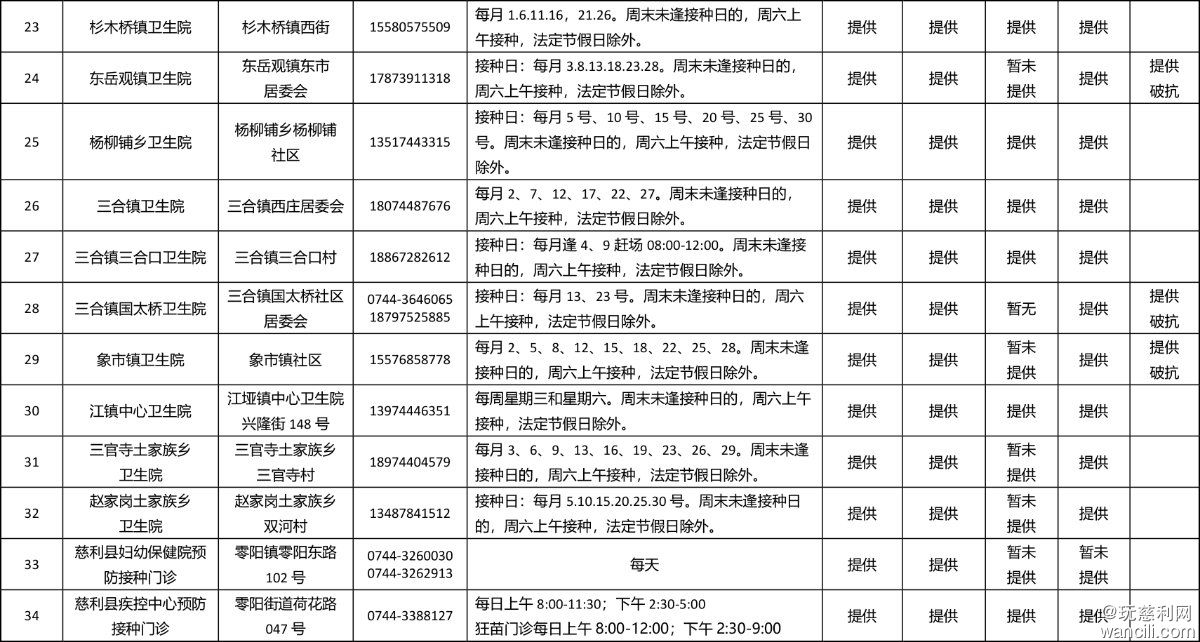 | 23 | 杉木桥镇卫生院 | 杉木桥镇西街 | 15580575509 | 每月 1.6.11.16，21.26。周末未逢接种日的，周六上午接种，法定节假日除外。 | 提供 | 提供 | 提供 | 提供 |  |
|---|---|---|---|---|---|---|---|---|---|
| 24 | 东岳观镇卫生院 | 东岳观镇东市居委会 | 17873911318 | 接种日：每月 3.8.13.18.23.28。周末未逢接种日的，周六上午接种，法定节假日除外。 | 提供 | 提供 | 暂未提供 | 提供 | 提供破抗 |
| 25 | 杨柳铺乡卫生院 | 杨柳铺乡杨柳铺社区 | 13517443315 | 接种日：每月 5 号、10 号、15 号、20 号、25 号、30 号。周末未逢接种日的，周六上午接种，法定节假日除外。 | 提供 | 提供 | 提供 | 提供 |  |
| 26 | 三合镇卫生院 | 三合镇西庄居委会 | 18074487676 | 每月 2、7、12、17、22、27。周末未逢接种日的，周六上午接种，法定节假日除外。 | 提供 | 提供 | 提供 | 提供 |  |
| 27 | 三合镇三合口卫生院 | 三合镇三合口村 | 18867282612 | 接种日：每月逢 4、9 赶场 08:00-12:00。周末未逢接种日的，周六上午接种，法定节假日除外。 | 提供 | 提供 | 提供 | 提供 |  |
| 28 | 三合镇国太桥卫生院 | 三合镇国太桥社区居委会 | 0744-3646065 18797525885 | 接种日：每月 13、23 号。周末未逢接种日的，周六上午接种，法定节假日除外。 | 提供 | 提供 | 暂无 | 提供 | 提供破抗 |
| 29 | 象市镇卫生院 | 象市镇社区 | 15576858778 | 每月 2、5、8、12、15、18、22、25、28。周末未逢接种日的，周六上午接种，法定节假日除外。 | 提供 | 提供 | 暂未提供 | 提供 | 提供破抗 |
| 30 | 江垭中心卫生院 | 江垭镇中心卫生院兴隆街 148 号 | 13974446351 | 每周星期三和星期六。周末未逢接种日的，周六上午接种，法定节假日除外。 | 提供 | 提供 | 提供 | 提供 |  |
| 31 | 三官寺土家族乡卫生院 | 三官寺土家族乡三官寺村 | 18974404579 | 每月 3、6、9、13、16、19、23、26、29。周末未逢接种日的，周六上午接种，法定节假日除外。 | 提供 | 提供 | 暂未提供 | 提供 |  |
| 32 | 赵家岗土家族乡卫生院 | 赵家岗土家族乡双河村 | 13487841512 | 接种日：每月 5.10.15.20.25.30 号。周末未逢接种日的，周六上午接种，法定节假日除外。 | 提供 | 提供 | 暂未提供 | 提供 |  |
| 33 | 慈利县妇幼保健院预防接种门诊 | 零阳镇零阳东路 102 号 | 0744-3260030 0744-3262913 | 每天 | 提供 | 提供 | 暂未提供 | 暂未提供 |  |
| 34 | 慈利县疾控中心预防接种门诊 | 零阳街道荷花路 047 号 | 0744-3388127 | 每日上午 8:00-11:30；下午 2:30-5:00 狂苗门诊每日上午 8:00-12:00；下午 2:30-9:00 | 提供 | 提供 | 提供 | 提供 |  |

@玩慈利网
wancili.com